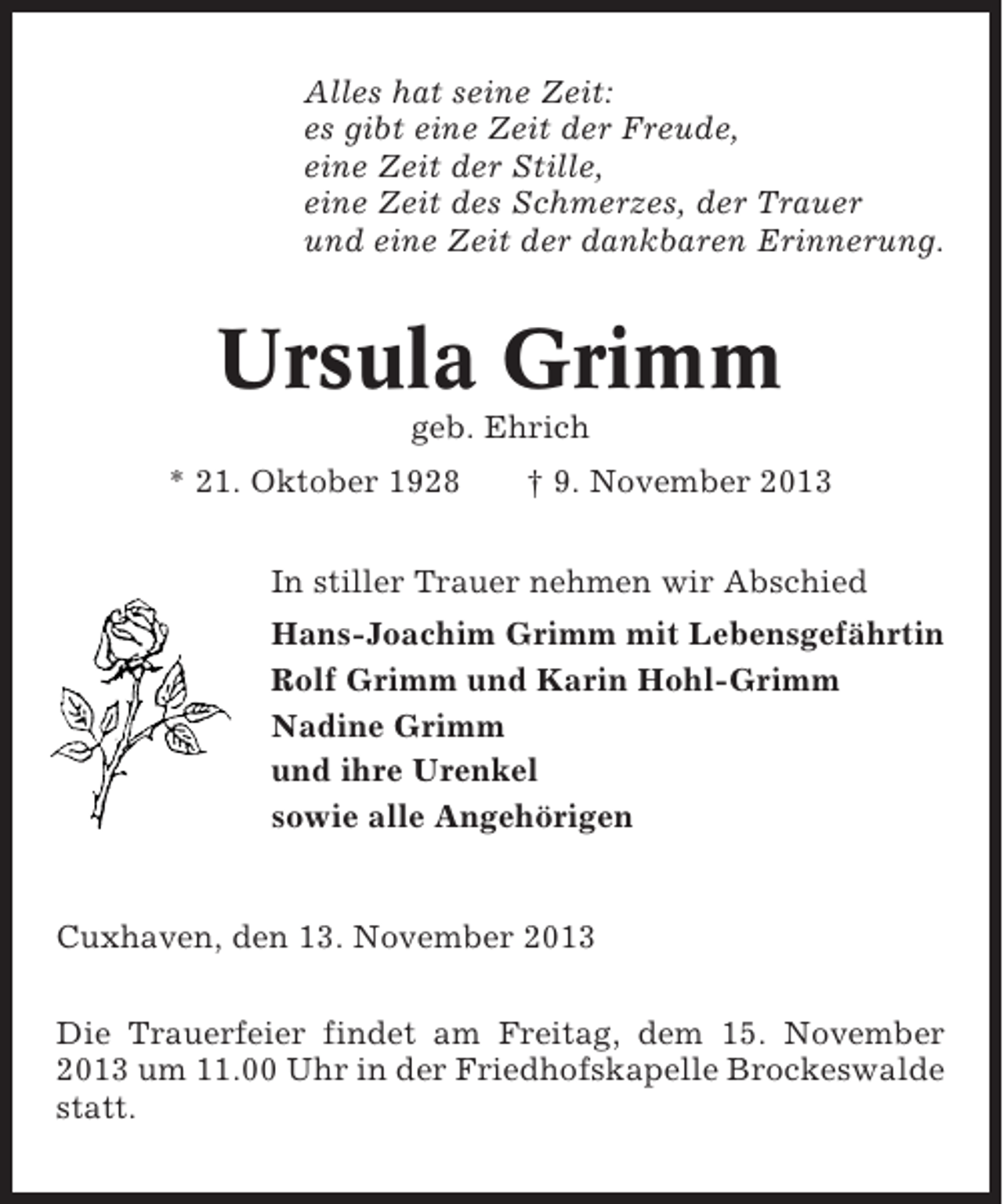 Alles hat seine Zeit:
es gibt eine Zeit der Freude,
eine Zeit der Stille,
eine Zeit des Schmerzes, der Trauer
und eine Zeit der dankbaren Erinnerung.

Ursula Grimm

geb. Ehrich

* 21. Oktober 1928 † 9. November 2013

In stiller Trauer nehmen wir Abschied

Hans-Joachim Grimm mit Lebensgefährtin
Rolf Grimm und Karin Hohl-Grimm
Nadine Grimm
und ihre Urenkel
sowie alle Angehörigen

Cuxhaven, den 13. November 2013

Die Trauerfeier findet am Freitag, dem 15. November 2013 um 11.00 Uhr in der Friedhofskapelle Brockeswalde statt.